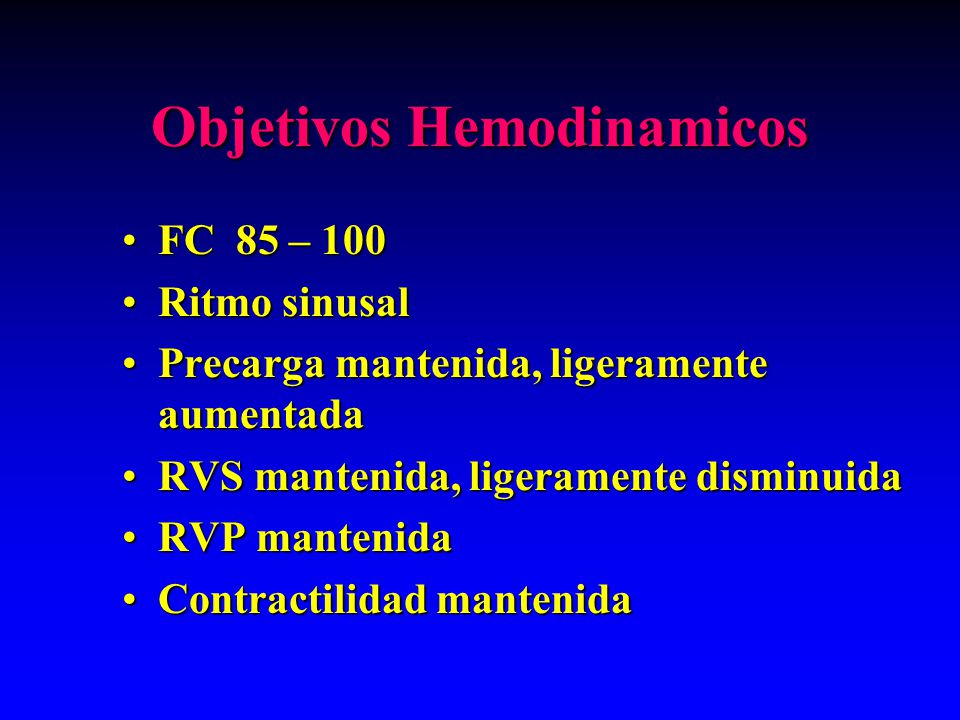 Objetivos Hemodinamicos

• FC 85 – 100
• Ritmo sinusal
• Precarga mantenida, ligeramente aumentada
• RVS mantenida, ligeramente disminuida
• RVP mantenida
• Contractilidad mantenida